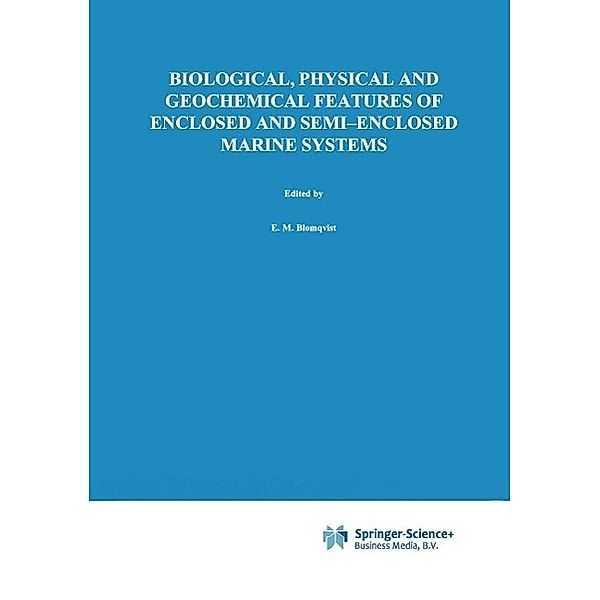 BIOLOGICAL, PHYSICAL AND GEOCHEMICAL FEATURES OF ENCLOSED AND SEMI–ENCLOSED MARINE SYSTEMS

Edited by

E. M. Blomqvist

Springer-Science+
Business Media, B.V.